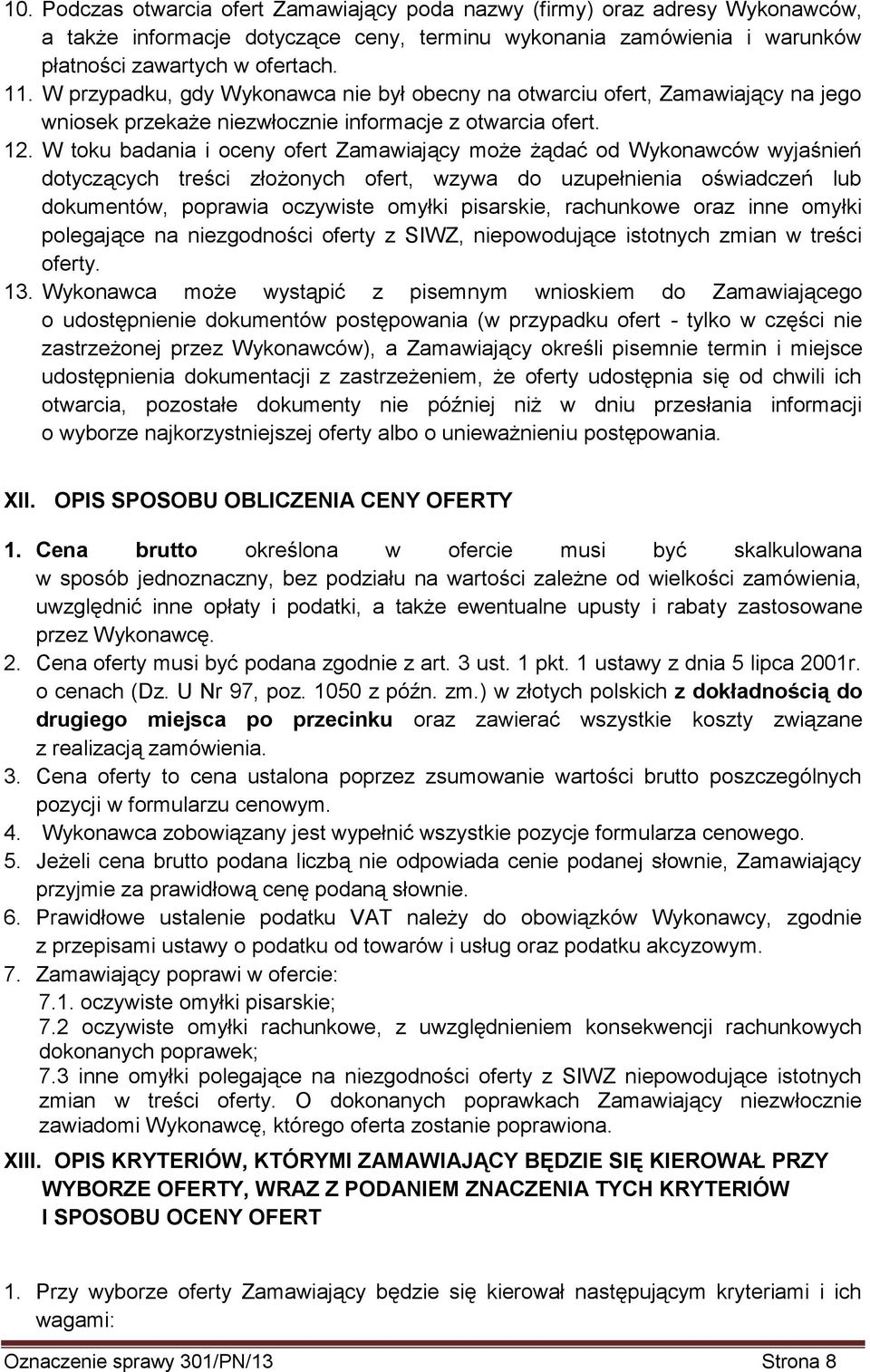 10. Podczas otwarcia ofert Zamawiający poda nazwy (firmy) oraz adresy Wykonawców, a także informacje dotyczące ceny, terminu wykonania zamówienia i warunków płatności zawartych w ofertach.
11. W przypadku, gdy Wykonawca nie był obecny na otwarciu ofert, Zamawiający na jego wniosek przekaże niezwłocznie informacje z otwarcia ofert.
12. W toku badania i oceny ofert Zamawiający może żądać od Wykonawców wyjaśnień dotyczących treści złożonych ofert, wzywa do uzupełnienia oświadczeń lub dokumentów, poprawia oczywiste omyłki pisarskie, rachunkowe oraz inne omyłki polegające na niezgodności oferty z SIWZ, niepowodujące istotnych zmian w treści oferty.
13. Wykonawca może wystąpić z pisemnym wnioskiem do Zamawiającego o udostępnienie dokumentów postępowania (w przypadku ofert - tylko w części nie zastrzeżonej przez Wykonawców), a Zamawiający określi pisemnie termin i miejsce udostępnienia dokumentacji z zastrzeżeniem, że oferty udostępnia się od chwili ich otwarcia, pozostałe dokumenty nie później niż w dniu przesłania informacji o wyborze najkorzystniejszej oferty albo o unieważnieniu postępowania.

XII. OPIS SPOSOBU OBLICZENIA CENY OFERTY

1. Cena brutto określona w ofercie musi być skalkulowana w sposób jednoznaczny, bez podziału na wartości zależne od wielkości zamówienia, uwzględnić inne opłaty i podatki, a także ewentualne upusty i rabaty zastosowane przez Wykonawcę.
2. Cena oferty musi być podana zgodnie z art. 3 ust. 1 pkt. 1 ustawy z dnia 5 lipca 2001r. o cenach (Dz. U Nr 97, poz. 1050 z późn. zm.) w złotych polskich z dokładnością do drugiego miejsca po przecinku oraz zawierać wszystkie koszty związane z realizacją zamówienia.
3. Cena oferty to cena ustalona poprzez zsumowanie wartości brutto poszczególnych pozycji w formularzu cenowym.
4. Wykonawca zobowiązany jest wypełnić wszystkie pozycje formularza cenowego.
5. Jeżeli cena brutto podana liczbą nie odpowiada cenie podanej słownie, Zamawiający przyjmie za prawidłową cenę podaną słownie.
6. Prawidłowe ustalenie podatku VAT należy do obowiązków Wykonawcy, zgodnie z przepisami ustawy o podatku od towarów i usług oraz podatku akcyzowym.
7. Zamawiający poprawi w ofercie:
7.1. oczywiste omyłki pisarskie;
7.2 oczywiste omyłki rachunkowe, z uwzględnieniem konsekwencji rachunkowych dokonanych poprawek;
7.3 inne omyłki polegające na niezgodności oferty z SIWZ niepowodujące istotnych zmian w treści oferty. O dokonanych poprawkach Zamawiający niezwłocznie zawiadomi Wykonawcę, którego oferta zostanie poprawiona.

XIII. OPIS KRYTERIÓW, KTÓRYMI ZAMAWIAJĄCY BĘDZIE SIĘ KIEROWAŁ PRZY WYBORZE OFERTY, WRAZ Z PODANIEM ZNACZENIA TYCH KRYTERIÓW I SPOSOBU OCENY OFERT

1. Przy wyborze oferty Zamawiający będzie się kierował następującym kryteriami i ich wagami:

Oznaczenie sprawy 301/PN/13 Strona 8